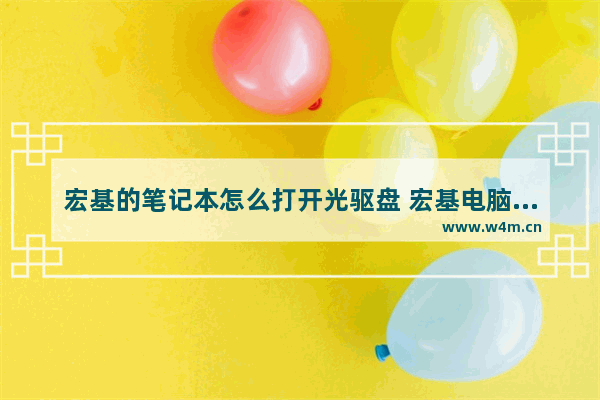 宏基的笔记本怎么打开光驱盘 宏基电脑...
www.w4m.cn